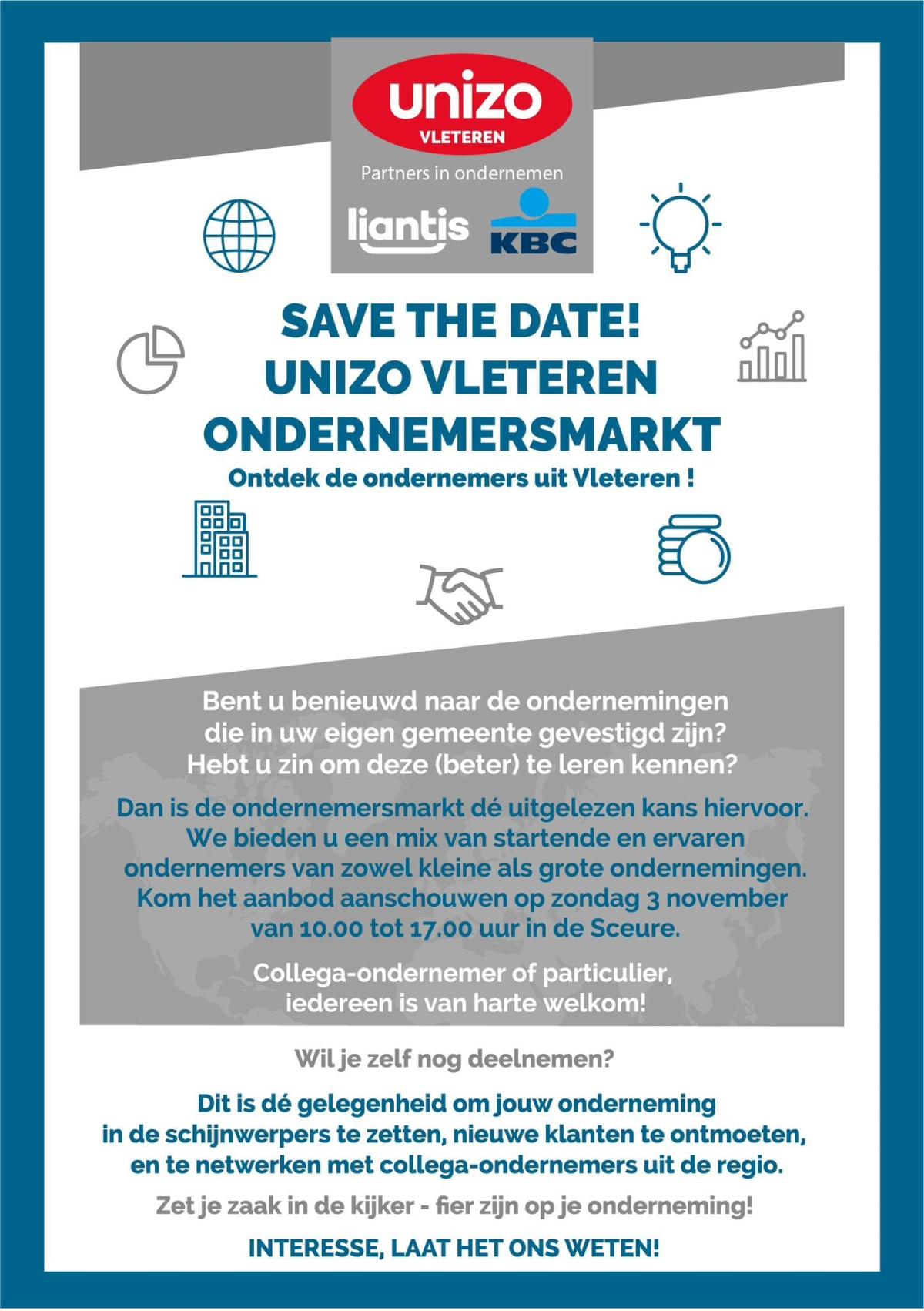 unizo
VLETEREN
Partners in ondernemen
liantis KBC

SAVE THE DATE!
UNIZO VLETEREN
ONDERNEMERSMARKT
Ontdek de ondernemers uit Vleteren !

Bent u benieuwd naar de ondernemingen die in uw eigen gemeente gevestigd zijn? Hebt u zin om deze (beter) te leren kennen?

Dan is de ondernemersmarkt dé uitgelezen kans hiervoor. We bieden u een mix van startende en ervaren ondernemers van zowel kleine als grote ondernemingen. Kom het aanbod aanschouwen op zondag 3 november van 10.00 tot 17.00 uur in de Sceure.

Collega-ondernemer of particulier, iedereen is van harte welkom!

Wil je zelf nog deelnemen?

Dit is dé gelegenheid om jouw onderneming in de schijnwerpers te zetten, nieuwe klanten te ontmoeten, en te netwerken met collega-ondernemers uit de regio.

Zet je zaak in de kijker - fier zijn op je onderneming!

INTERESSE, LAAT HET ONS WETEN!